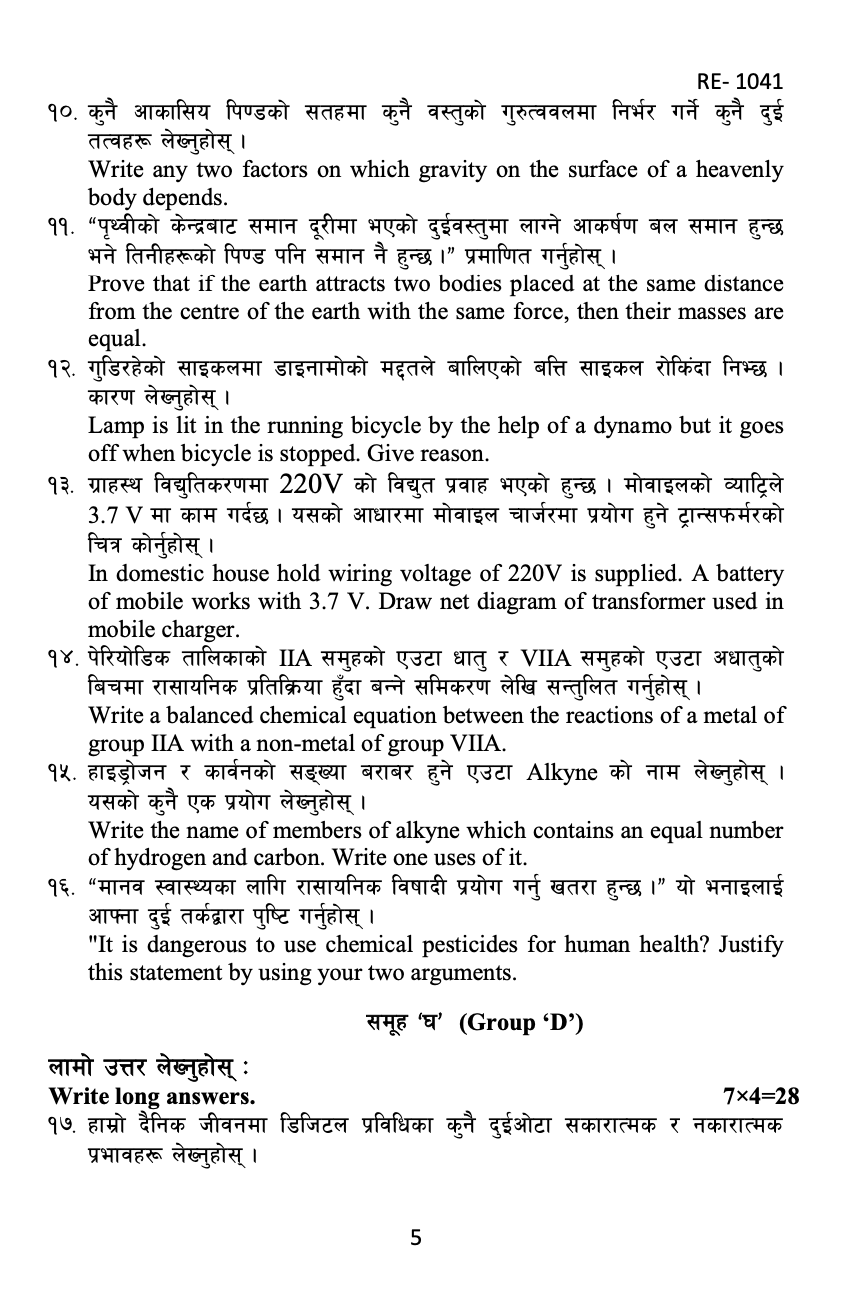 RE- 1041

१०. कुनै आकासिय पिण्डको सतहमा कुनै वस्तुको गुरुत्ववलमा निर्भर गर्ने कुनै दुई तत्वहरू लेख्नुहोस् ।
Write any two factors on which gravity on the surface of a heavenly body depends.

११. "पृथ्वीको केन्द्रबाट समान दूरीमा भएको दुईवस्तुमा लाग्ने आकर्षण बल समान हुन्छ भने तिनीहरूको पिण्ड पनि समान नै हुन्छ ।" प्रमाणित गर्नुहोस् ।
Prove that if the earth attracts two bodies placed at the same distance from the centre of the earth with the same force, then their masses are equal.

१२. गुडिरहेको साइकलमा डाइनामोको मद्दतले बालिएको बत्ति साइकल रोकिंदा निभ्छ । कारण लेख्नुहोस् ।
Lamp is lit in the running bicycle by the help of a dynamo but it goes off when bicycle is stopped. Give reason.

१३. ग्राहस्थ विद्युतिकरणमा 220V को विद्युत प्रवाह भएको हुन्छ । मोवाइलको व्याट्रिले 3.7 V मा काम गर्दछ । यसको आधारमा मोवाइल चार्जरमा प्रयोग हुने ट्रान्सफर्मरको चित्र कोर्नुहोस् ।
In domestic house hold wiring voltage of 220V is supplied. A battery of mobile works with 3.7 V. Draw net diagram of transformer used in mobile charger.

१४. पेरियोडिक तालिकाको IIA समुहको एउटा धातु र VIIA समुहको एउटा अधातुको बिचमा रासायनिक प्रतिक्रिया हुँदा बन्ने समिकरण लेखि सन्तुलित गर्नुहोस् ।
Write a balanced chemical equation between the reactions of a metal of group IIA with a non-metal of group VIIA.

१५. हाइड्रोजन र कार्वनको सङ्ख्या बराबर हुने एउटा Alkyne को नाम लेख्नुहोस् । यसको कुनै एक प्रयोग लेख्नुहोस् ।
Write the name of members of alkyne which contains an equal number of hydrogen and carbon. Write one uses of it.

१६. "मानव स्वास्थ्यका लागि रासायनिक विषादी प्रयोग गर्नु खतरा हुन्छ ।" यो भनाइलाई आफ्ना दुई तर्कद्वारा पुष्टि गर्नुहोस् ।
"It is dangerous to use chemical pesticides for human health? Justify this statement by using your two arguments.

समूह 'घ' (Group 'D')

लामो उत्तर लेख्नुहोस् :
Write long answers. 7×4=28

१७. हाम्रो दैनिक जीवनमा डिजिटल प्रविधिका कुनै दुईओटा सकारात्मक र नकारात्मक प्रभावहरू लेख्नुहोस् ।

5